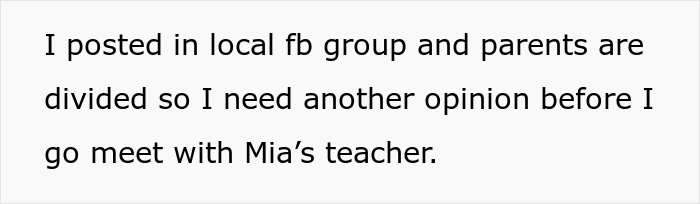 I posted in local fb group and parents are divided so I need another opinion before I go meet with Mia’s teacher.